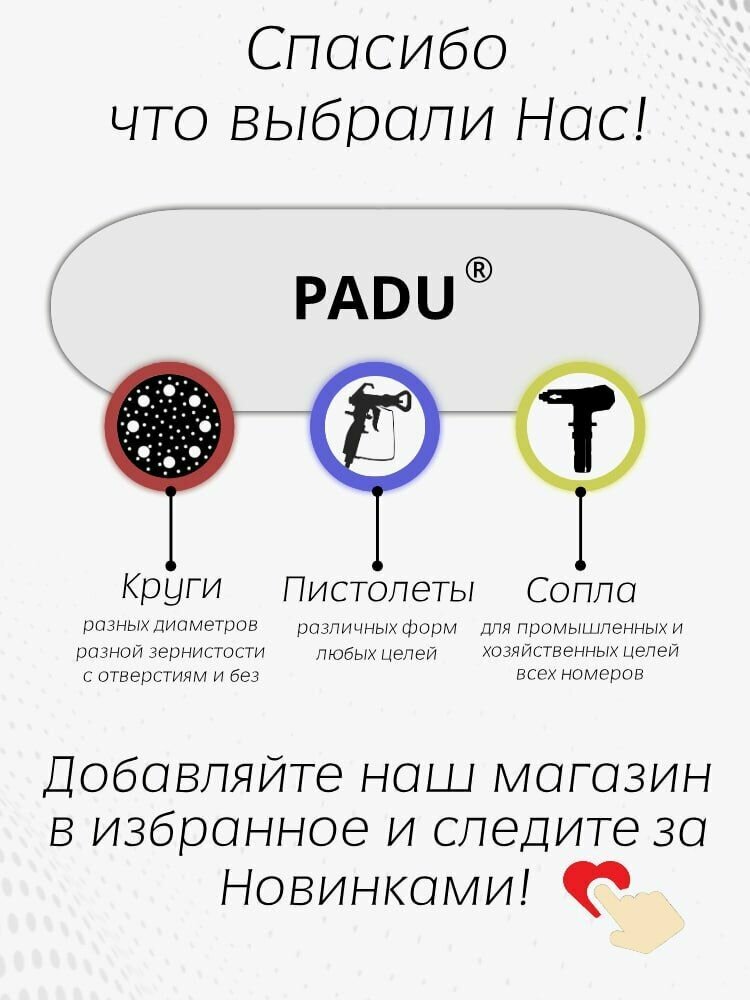 Спасибо
что выбрали Нас!

PADU®

Круги
разных диаметров
разной зернистости
с отверстиям и без

Пистолеты
различных форм
любых целей

Сопла
для промышленных и
хозяйственных целей
всех номеров

Добавляйте наш магазин в избранное и следите за Новинками!